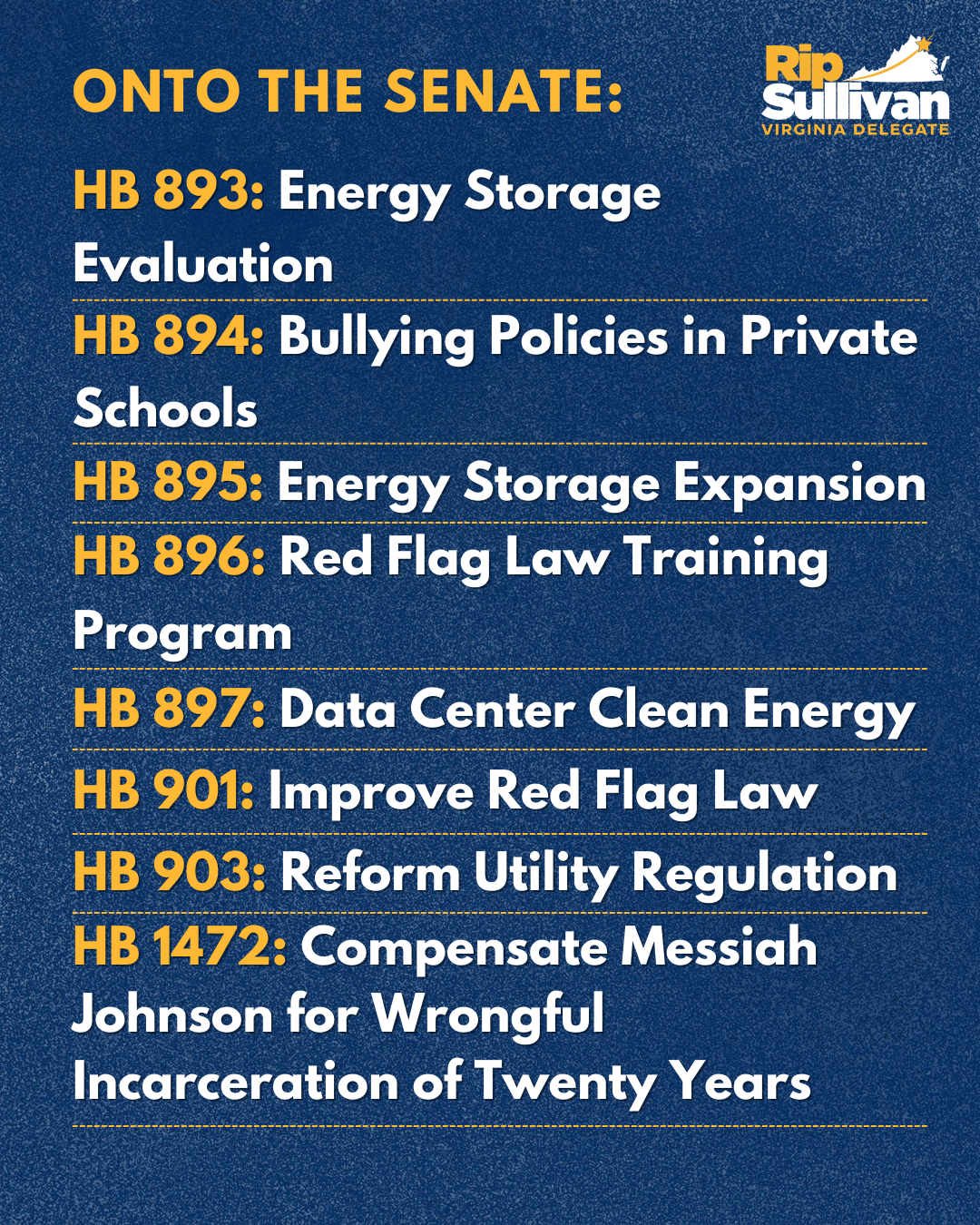 ONTO THE SENATE:

Rip Sullivan
VIRGINIA DELEGATE

HB 893: Energy Storage Evaluation

HB 894: Bullying Policies in Private Schools

HB 895: Energy Storage Expansion

HB 896: Red Flag Law Training Program

HB 897: Data Center Clean Energy

HB 901: Improve Red Flag Law

HB 903: Reform Utility Regulation

HB 1472: Compensate Messiah Johnson for Wrongful Incarceration of Twenty Years